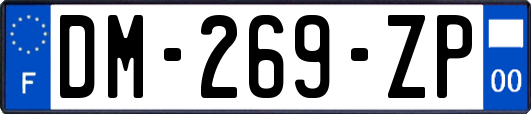 F
DM-269-ZP
00